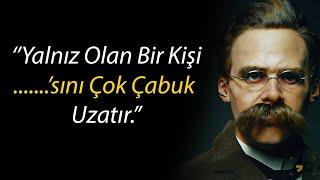 "Yalnız Olan Bir Kişi .......'sını Çok Çabuk Uzatır."